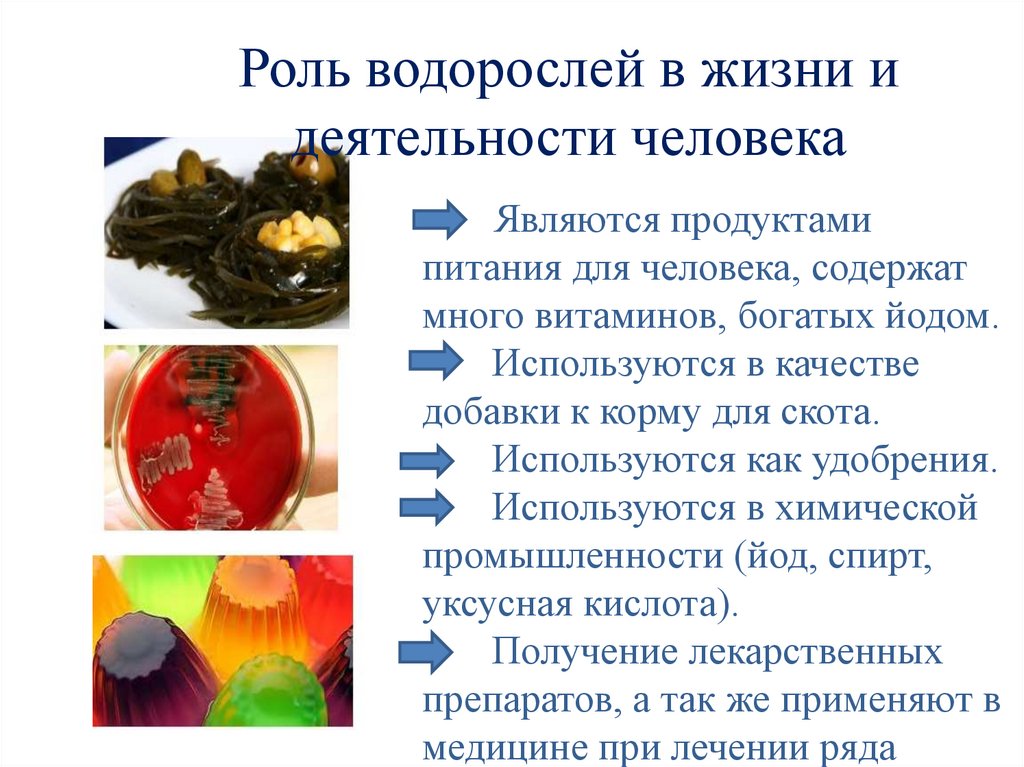 Роль водорослей в жизни и деятельности человека

Являются продуктами питания для человека, содержат много витаминов, богатых йодом.

Используются в качестве добавки к корму для скота.

Используются как удобрения.

Используются в химической промышленности (йод, спирт, уксусная кислота).

Получение лекарственных препаратов, а так же применяют в медицине при лечении ряда